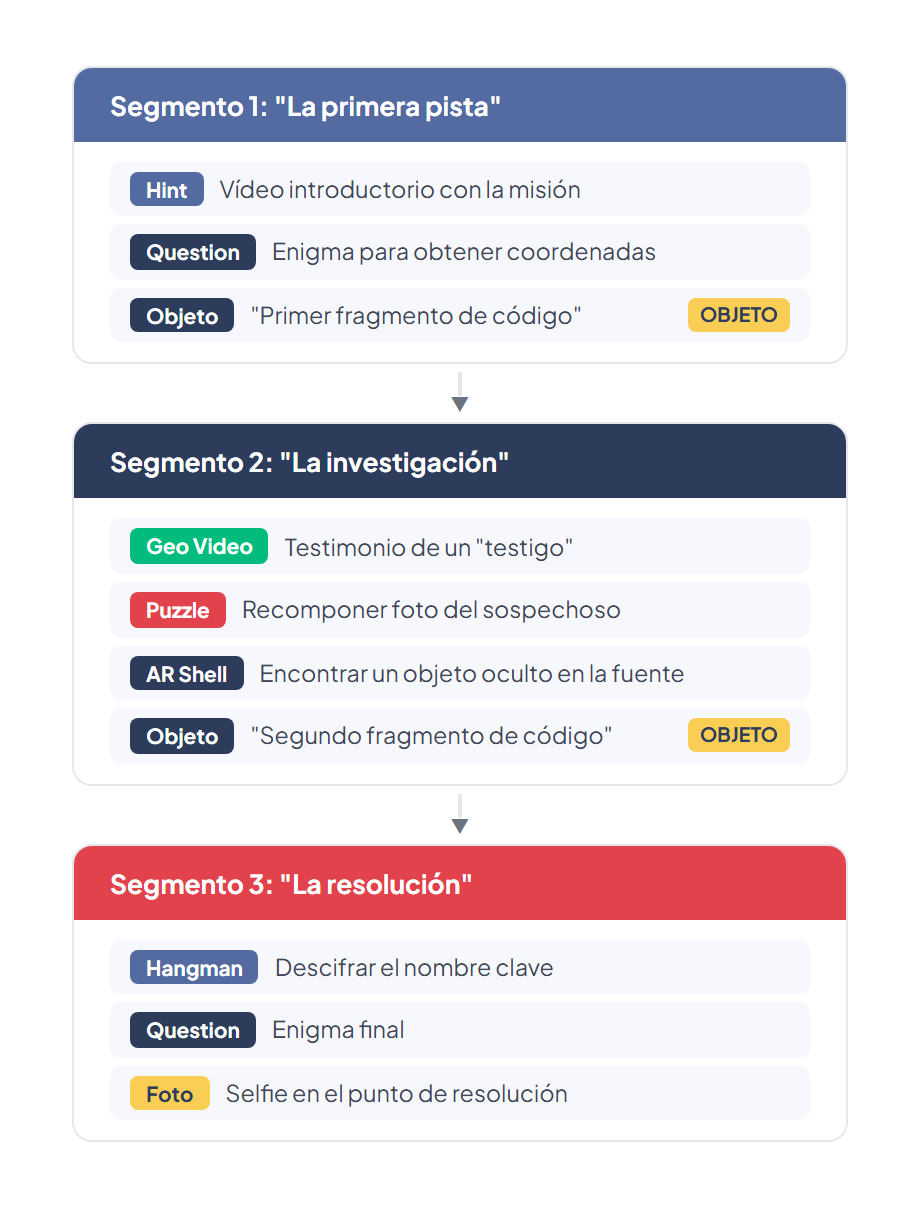 Segmento 1: "La primera pista"

Hint Vídeo introductorio con la misión

Question Enigma para obtener coordenadas

Objeto "Primer fragmento de código" OBJETO

Segmento 2: "La investigación"

Geo Video Testimonio de un "testigo"

Puzzle Recomponer foto del sospechoso

AR Shell Encontrar un objeto oculto en la fuente

Objeto "Segundo fragmento de código" OBJETO

Segmento 3: "La resolución"

Hangman Descifrar el nombre clave

Question Enigma final

Foto Selfie en el punto de resolución